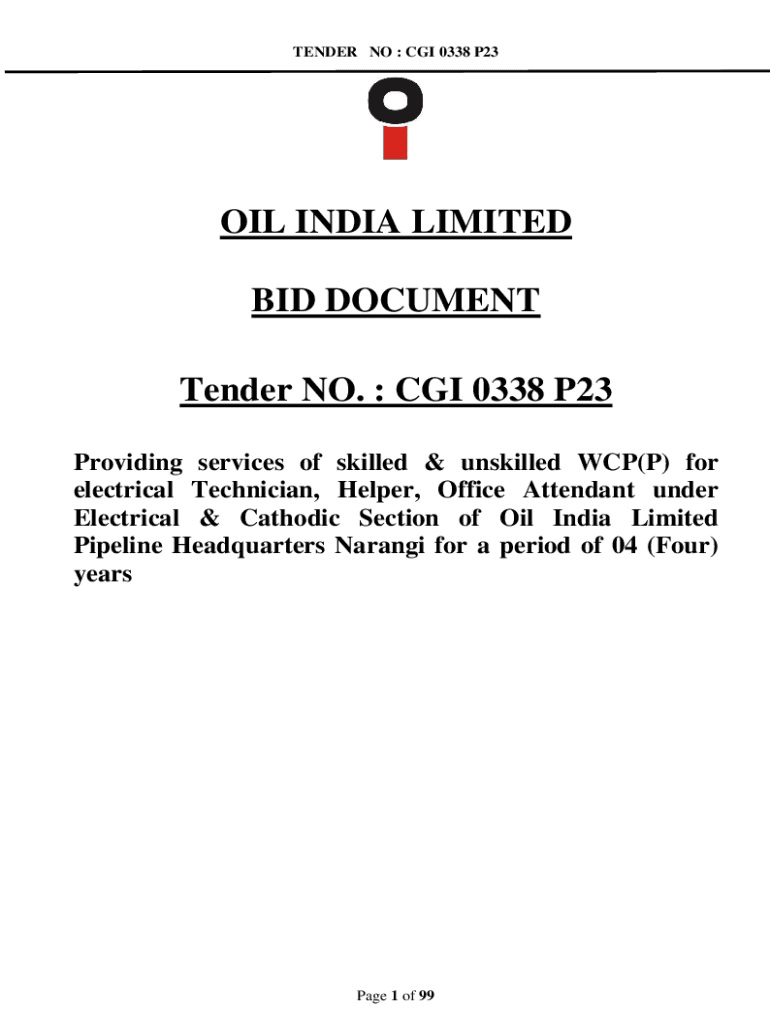 TENDER NO : CGI 0338 P23

OIL INDIA LIMITED

BID DOCUMENT

Tender NO. : CGI 0338 P23

Providing services of skilled & unskilled WCP(P) for electrical Technician, Helper, Office Attendant under Electrical & Cathodic Section of Oil India Limited Pipeline Headquarters Narangi for a period of 04 (Four) years

Page 1 of 99